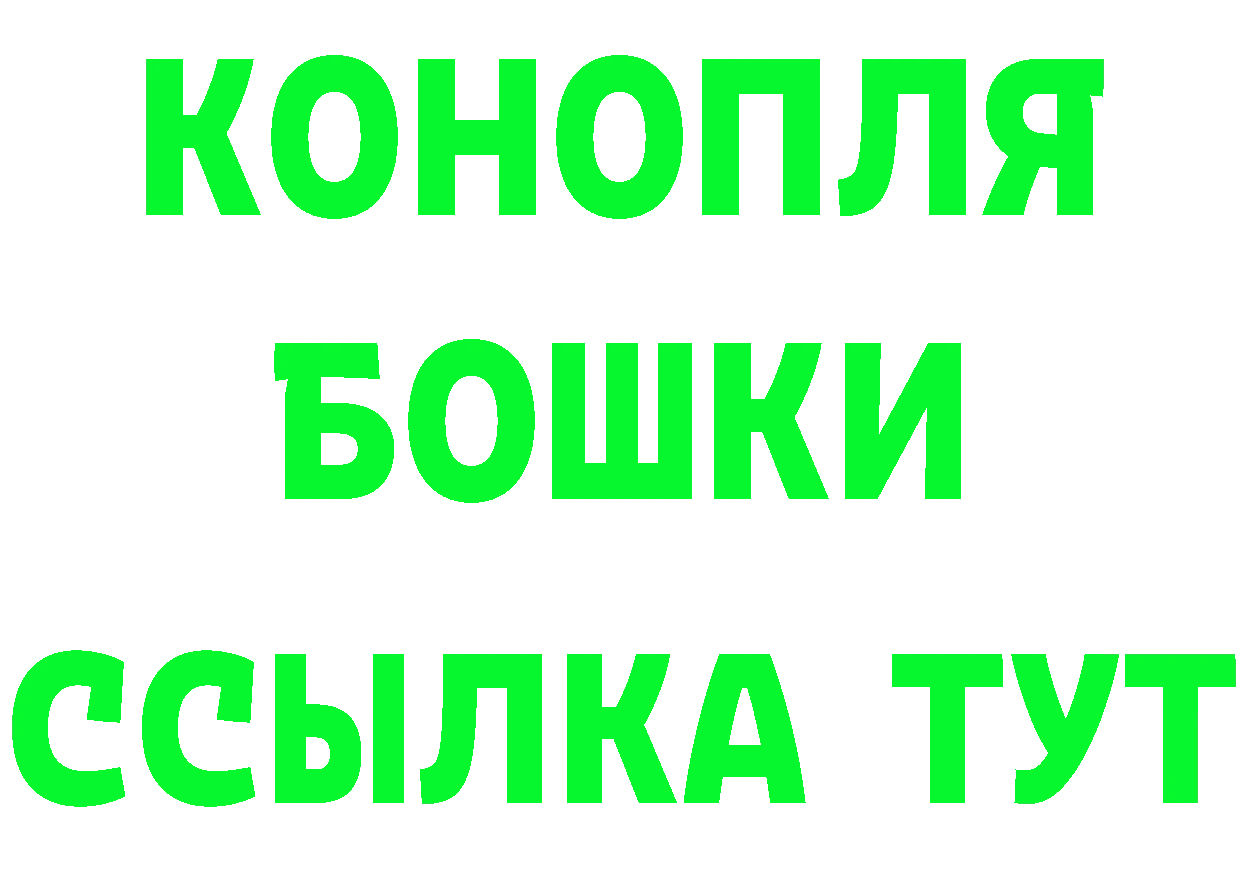 КОНОПЛЯ
БОШКИ
ССЫЛКА ТУТ